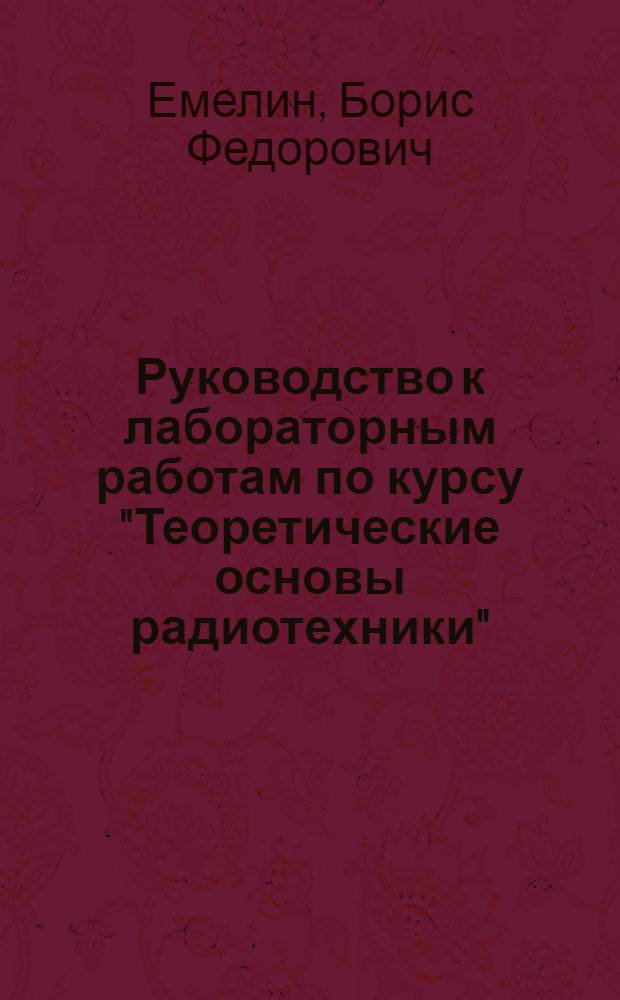 Емелин, Борис Федорович

Руководство к лабораторным работам по курсу "Теоретические основы радиотехники"